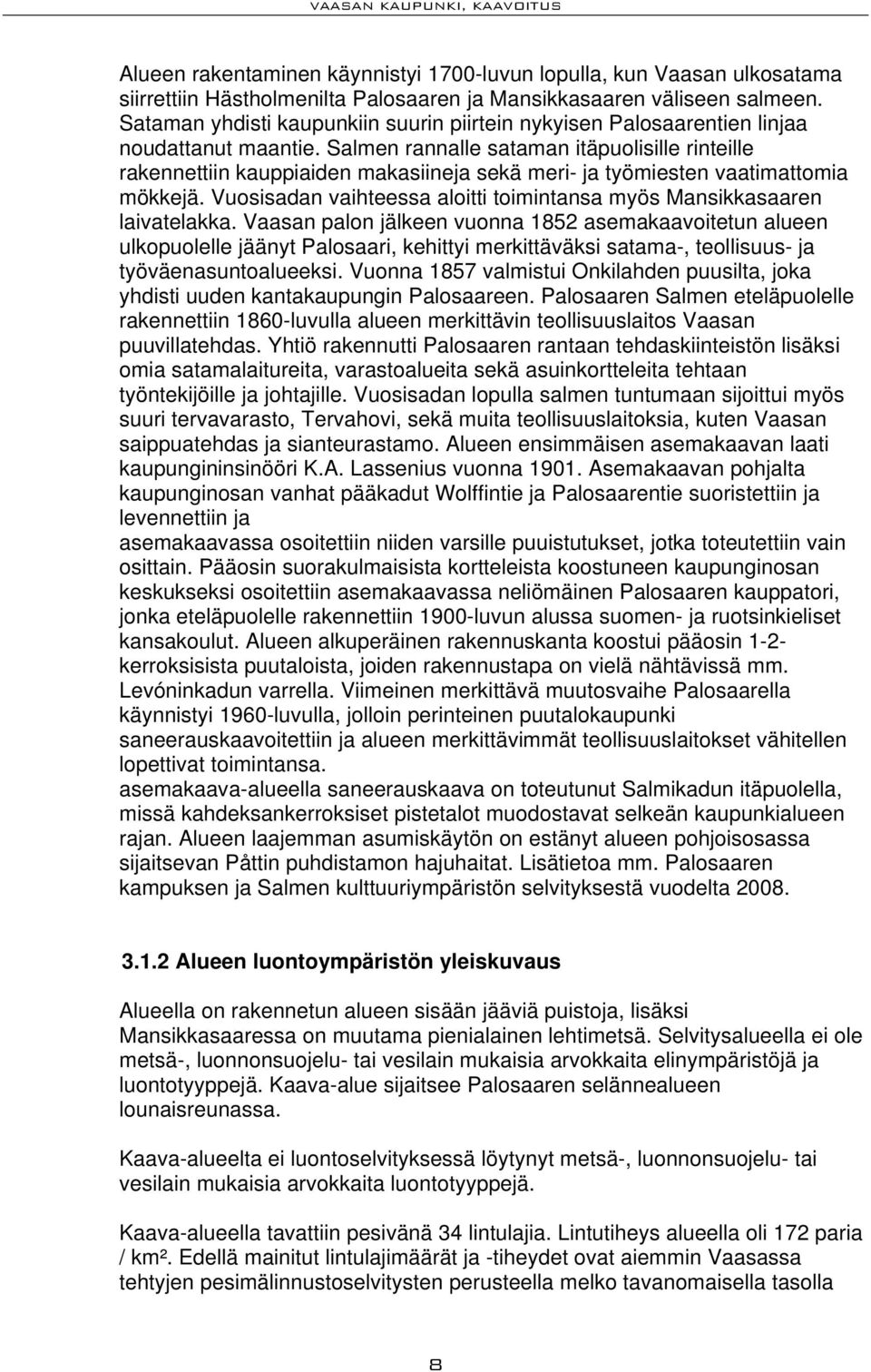 VAASAN KAUPUNKI, KAAVOITUS

Alueen rakentaminen käynnistyi 1700-luvun lopulla, kun Vaasan ulkosatama siirrettiin Hästholmenilta Palosaaren ja Mansikkasaaren väliseen salmeen. Sataman yhdisti kaupunkiin suurin piirtein nykyisen Palosaarentien linjaa noudattanut maantie. Salmen rannalle sataman itäpuolisille rinteille rakennettiin kauppiaiden makasiineja sekä meri- ja työmiesten vaatimattomia mökkejä. Vuosisadan vaihteessa aloitti toimintansa myös Mansikkasaaren laivatelakka. Vaasan palon jälkeen vuonna 1852 asemakaavoitetun alueen ulkopuolelle jäänyt Palosaari, kehittyi merkittäväksi satama-, teollisuus- ja työväenasuntoalueeksi. Vuonna 1857 valmistui Onkilahden puusilta, joka yhdisti uuden kantakaupungin Palosaareen. Palosaaren Salmen eteläpuolelle rakennettiin 1860-luvulla alueen merkittävin teollisuuslaitos Vaasan puuvillatehdas. Yhtiö rakennutti Palosaaren rantaan tehdaskiinteistön lisäksi omia satamalaitureita, varastoalueita sekä asuinkortteleita tehtaan työntekijöille ja johtajille. Vuosisadan lopulla salmen tuntumaan sijoittui myös suuri tervavarasto, Tervahovi, sekä muita teollisuuslaitoksia, kuten Vaasan saippuatehdas ja sianteurastamo. Alueen ensimmäisen asemakaavan laati kaupungininsinööri K.A. Lassenius vuonna 1901. Asemakaavan pohjalta kaupunginosan vanhat pääkadut Wolffintie ja Palosaarentie suoristettiin ja levennettiin ja
asemakaavassa osoitettiin niiden varsille puuistutukset, jotka toteutettiin vain osittain. Pääosin suorakulmaisista kortteleista koostuneen kaupunginosan keskukseksi osoitettiin asemakaavassa neliömäinen Palosaaren kauppatori, jonka eteläpuolelle rakennettiin 1900-luvun alussa suomen- ja ruotsinkieliset kansakoulut. Alueen alkuperäinen rakennuskanta koostui pääosin 1-2-kerroksisista puutaloista, joiden rakennustapa on vielä nähtävissä mm. Levóninkadun varrella. Viimeinen merkittävä muutosvaihe Palosaarella käynnistyi 1960-luvulla, jolloin perinteinen puutalokaupunki saneerauskaavoitettiin ja alueen merkittävimmät teollisuuslaitokset vähitellen lopettivat toimintansa.
asemakaava-alueella saneerauskaava on toteutunut Salmikadun itäpuolella, missä kahdeksankerroksiset pistetalot muodostavat selkeän kaupunkialueen rajan. Alueen laajemman asumiskäytön on estänyt alueen pohjoisosassa sijaitsevan Påttin puhdistamon hajuhaitat. Lisätietoa mm. Palosaaren kampuksen ja Salmen kulttuuriympäristön selvityksestä vuodelta 2008.

3.1.2 Alueen luontoympäristön yleiskuvaus

Alueella on rakennetun alueen sisään jääviä puistoja, lisäksi Mansikkasaaressa on muutama pienialainen lehtimetsä. Selvitysalueella ei ole metsä-, luonnonsuojelu- tai vesilain mukaisia arvokkaita elinympäristöjä ja luontotyyppejä. Kaava-alue sijaitsee Palosaaren selännealueen lounaisreunassa.

Kaava-alueelta ei luontoselvityksessä löytynyt metsä-, luonnonsuojelu- tai vesilain mukaisia arvokkaita luontotyyppejä.

Kaava-alueella tavattiin pesivänä 34 lintulajia. Lintutiheys alueella oli 172 paria / km². Edellä mainitut lintulajimäärät ja -tiheydet ovat aiemmin Vaasassa tehtyjen pesimälinnustoselvitysten perusteella melko tavanomaisella tasolla

8